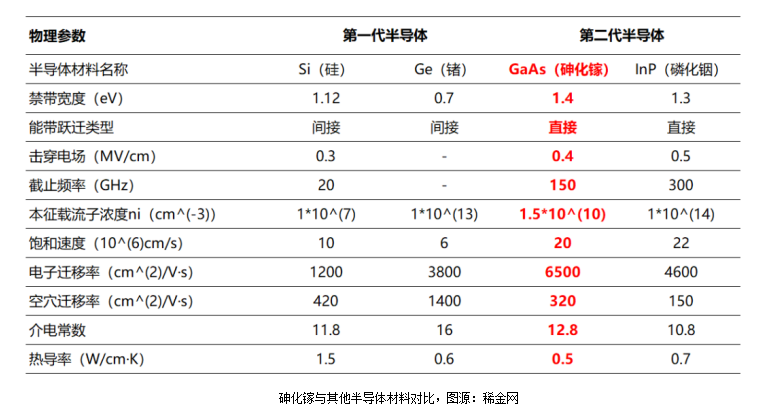 | 物理参数 | 第一代半导体 |  | 第二代半导体 |  |
|---|---|---|---|---|
| 半导体材料名称 | Si（硅） | Ge（锗） | GaAs（砷化镓） | InP（磷化铟） |
| 禁带宽度（eV） | 1.12 | 0.7 | 1.4 | 1.3 |
| 能带跃迁类型 | 间接 | 间接 | 直接 | 直接 |
| 击穿电场（MV/cm） | 0.3 | - | 0.4 | 0.5 |
| 截止频率（GHz） | 20 | - | 150 | 300 |
| 本征载流子浓度ni（cm^(-3)） | 1*10^(7) | 1*10^(13) | 1.5*10^(10) | 1*10^(14) |
| 饱和速度（10^(6)cm/s） | 10 | 6 | 20 | 22 |
| 电子迁移率（cm^(2)/V·s） | 1200 | 3800 | 6500 | 4600 |
| 空穴迁移率（cm^(2)/V·s） | 420 | 1400 | 320 | 150 |
| 介电常数 | 11.8 | 16 | 12.8 | 10.8 |
| 热导率（W/cm·K） | 1.5 | 0.6 | 0.5 | 0.7 |

砷化镓与其他半导体材料对比，图源：稀金网